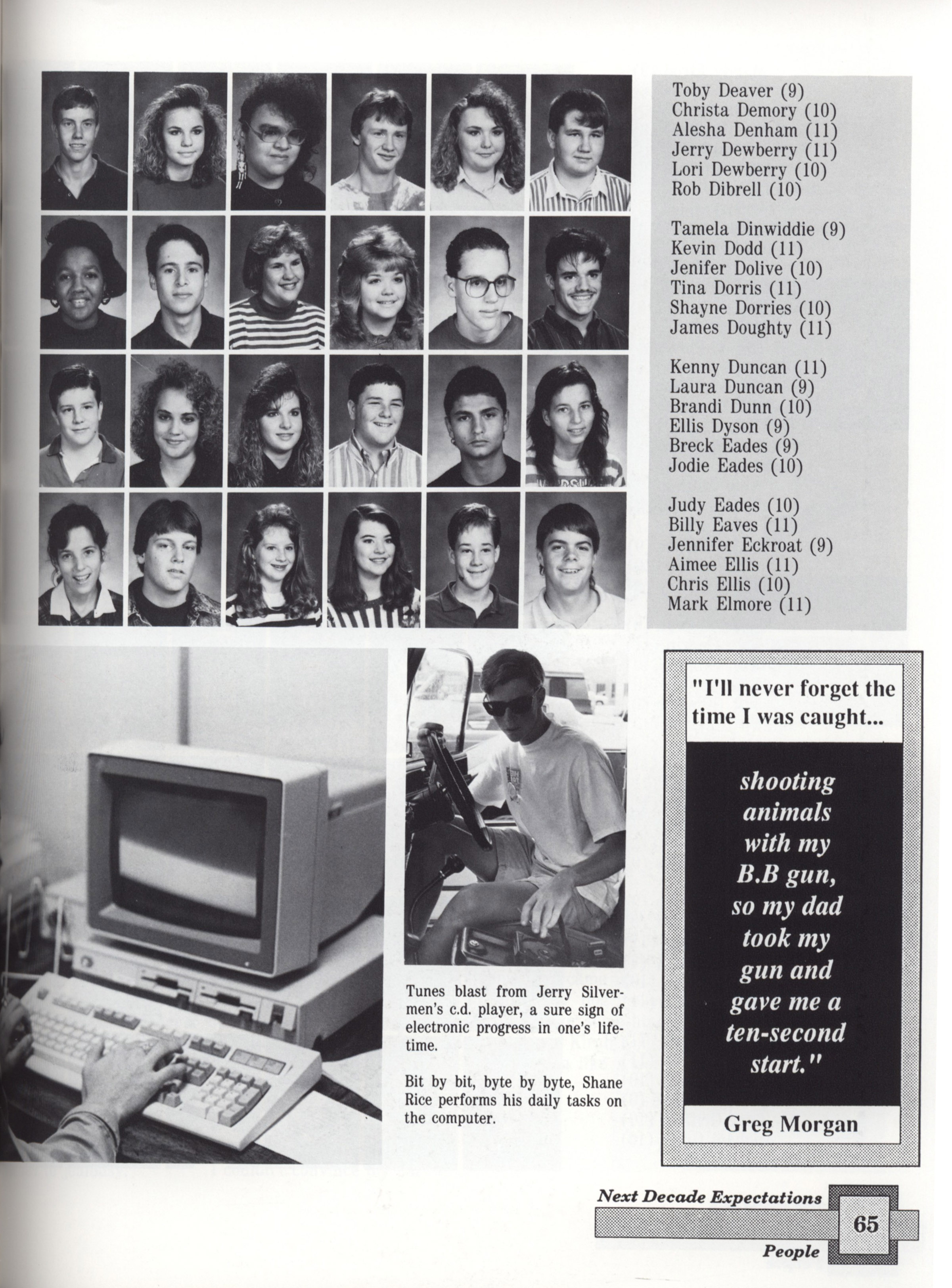 Toby Deaver (9)
Christa Demory (10)
Alesha Denham (11)
Jerry Dewberry (11)
Lori Dewberry (10)
Rob Dibrell (10)

Tamela Dinwiddie (9)
Kevin Dodd (11)
Jenifer Dolive (10)
Tina Dorris (11)
Shayne Dorries (10)
James Doughty (11)

Kenny Duncan (11)
Laura Duncan (9)
Brandi Dunn (10)
Ellis Dyson (9)
Breck Eades (9)
Jodie Eades (10)

Judy Eades (10)
Billy Eaves (11)
Jennifer Eckroat (9)
Aimee Ellis (11)
Chris Ellis (10)
Mark Elmore (11)

Tunes blast from Jerry Silvermen's c.d. player, a sure sign of electronic progress in one's lifetime.

Bit by bit, byte by byte, Shane Rice performs his daily tasks on the computer.

"I'll never forget the time I was caught...

shooting animals with my B.B gun, so my dad took my gun and gave me a ten-second start."

Greg Morgan

Next Decade Expectations
65
People